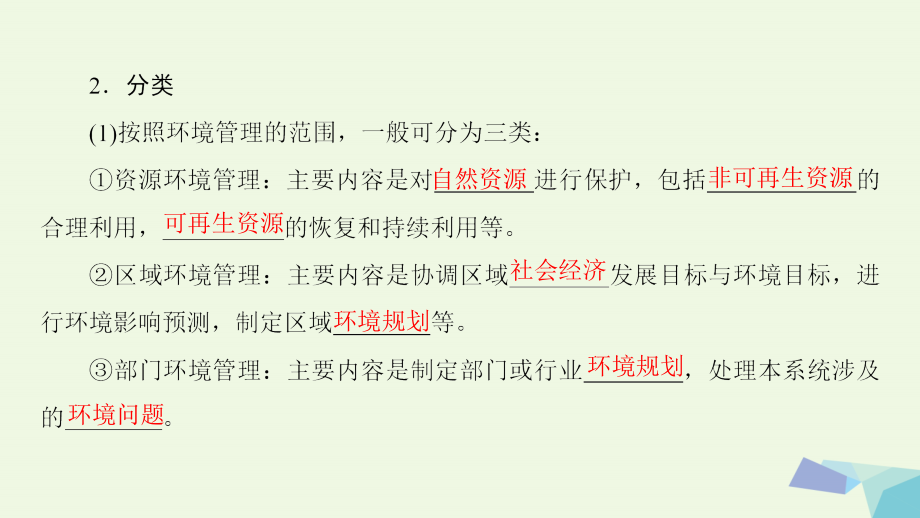 2．分类

(1)按照环境管理的范围，一般可分为三类：

①资源环境管理：主要内容是对自然资源进行保护，包括非可再生资源的合理利用，可再生资源的恢复和持续利用等。

②区域环境管理：主要内容是协调区域社会经济发展目标与环境目标，进行环境影响预测，制定区域环境规划等。

③部门环境管理：主要内容是制定部门或行业环境规划，处理本系统涉及的环境问题。